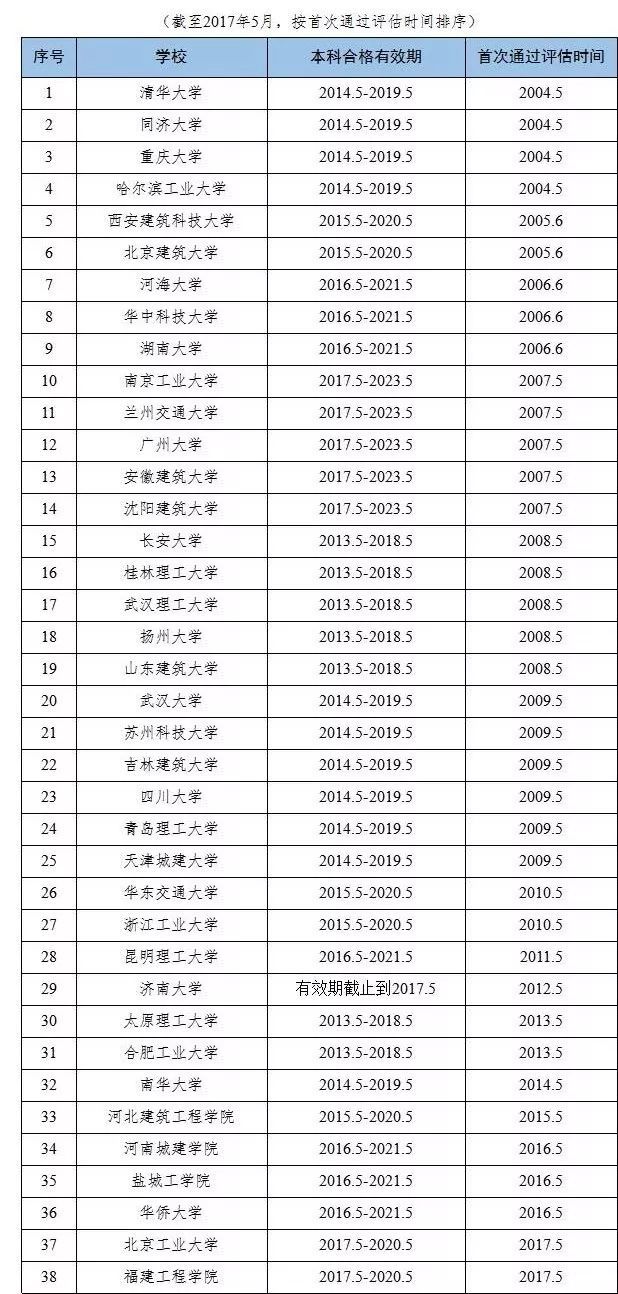 （截至2017年5月，按首次通过评估时间排序）

| 序号 | 学校 | 本科合格有效期 | 首次通过评估时间 |
|---|---|---|---|
| 1 | 清华大学 | 2014.5-2019.5 | 2004.5 |
| 2 | 同济大学 | 2014.5-2019.5 | 2004.5 |
| 3 | 重庆大学 | 2014.5-2019.5 | 2004.5 |
| 4 | 哈尔滨工业大学 | 2014.5-2019.5 | 2004.5 |
| 5 | 西安建筑科技大学 | 2015.5-2020.5 | 2005.6 |
| 6 | 北京建筑大学 | 2015.5-2020.5 | 2005.6 |
| 7 | 河海大学 | 2016.5-2021.5 | 2006.6 |
| 8 | 华中科技大学 | 2016.5-2021.5 | 2006.6 |
| 9 | 湖南大学 | 2016.5-2021.5 | 2006.6 |
| 10 | 南京工业大学 | 2017.5-2023.5 | 2007.5 |
| 11 | 兰州交通大学 | 2017.5-2023.5 | 2007.5 |
| 12 | 广州大学 | 2017.5-2023.5 | 2007.5 |
| 13 | 安徽建筑大学 | 2017.5-2023.5 | 2007.5 |
| 14 | 沈阳建筑大学 | 2017.5-2023.5 | 2007.5 |
| 15 | 长安大学 | 2013.5-2018.5 | 2008.5 |
| 16 | 桂林理工大学 | 2013.5-2018.5 | 2008.5 |
| 17 | 武汉理工大学 | 2013.5-2018.5 | 2008.5 |
| 18 | 扬州大学 | 2013.5-2018.5 | 2008.5 |
| 19 | 山东建筑大学 | 2013.5-2018.5 | 2008.5 |
| 20 | 武汉大学 | 2014.5-2019.5 | 2009.5 |
| 21 | 苏州科技大学 | 2014.5-2019.5 | 2009.5 |
| 22 | 吉林建筑大学 | 2014.5-2019.5 | 2009.5 |
| 23 | 四川大学 | 2014.5-2019.5 | 2009.5 |
| 24 | 青岛理工大学 | 2014.5-2019.5 | 2009.5 |
| 25 | 天津城建大学 | 2014.5-2019.5 | 2009.5 |
| 26 | 华东交通大学 | 2015.5-2020.5 | 2010.5 |
| 27 | 浙江工业大学 | 2015.5-2020.5 | 2010.5 |
| 28 | 昆明理工大学 | 2016.5-2021.5 | 2011.5 |
| 29 | 济南大学 | 有效期截止到2017.5 | 2012.5 |
| 30 | 太原理工大学 | 2013.5-2018.5 | 2013.5 |
| 31 | 合肥工业大学 | 2013.5-2018.5 | 2013.5 |
| 32 | 南华大学 | 2014.5-2019.5 | 2014.5 |
| 33 | 河北建筑工程学院 | 2015.5-2020.5 | 2015.5 |
| 34 | 河南城建学院 | 2016.5-2021.5 | 2016.5 |
| 35 | 盐城工学院 | 2016.5-2021.5 | 2016.5 |
| 36 | 华侨大学 | 2016.5-2021.5 | 2016.5 |
| 37 | 北京工业大学 | 2017.5-2020.5 | 2017.5 |
| 38 | 福建工程学院 | 2017.5-2020.5 | 2017.5 |